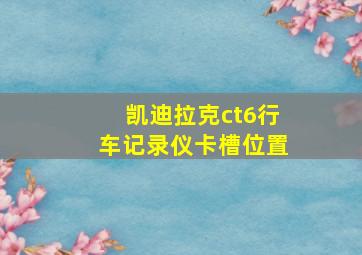 凯迪拉克ct6行车记录仪卡槽位置